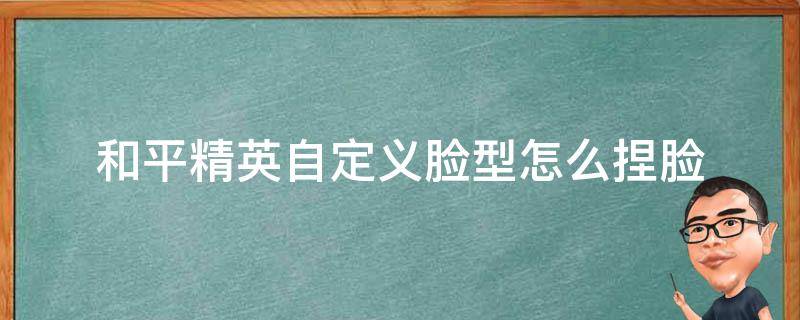 和平精英自定义脸型怎么捏脸